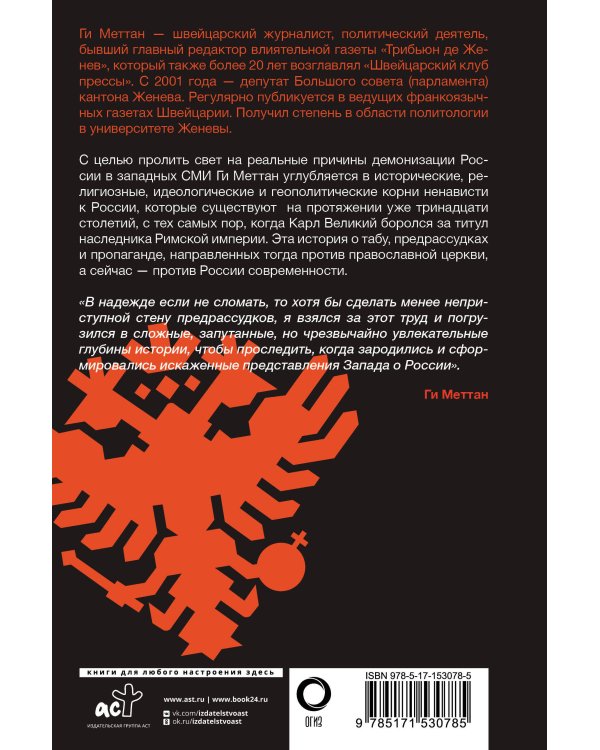 Ги Меттан — швейцарский журналист, политический деятель, бывший главный редактор влиятельной газеты «Трибьюн де Женев», который также более 20 лет возглавлял «Швейцарский клуб прессы». С 2001 года — депутат Большого совета (парламента) кантона Женева. Регулярно публикуется в ведущих франкоязычных газетах Швейцарии. Получил степень в области политологии в университете Женевы.

С целью пролить свет на реальные причины демонизации России в западных СМИ Ги Меттан углубляется в исторические, религиозные, идеологические и геополитические корни ненависти к России, которые существуют на протяжении уже тринадцати столетий, с тех самых пор, когда Карл Великий боролся за титул наследника Римской империи. Эта история о табу, предрассудках и пропаганде, направленных тогда против православной церкви, а сейчас — против России современности.

«В надежде если не сломать, то хотя бы сделать менее неприступной стену предрассудков, я взялся за этот труд и погрузился в сложные, запутанные, но чрезвычайно увлекательные глубины истории, чтобы проследить, когда зародились и сформировались искаженные представления Запада о России».

Ги Меттан

книги для любого настроения здесь

аст

ИЗДАТЕЛЬСКАЯ ГРУППА АСТ

www.ast.ru | www.book24.ru

vk.com/izdatelstvoast

ok.ru/izdatelstvoast

ОГИЗ

ISBN 978-5-17-153078-5

9 785171 530785